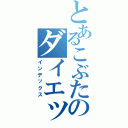 とあるこぶたのダイエッ

インデックス